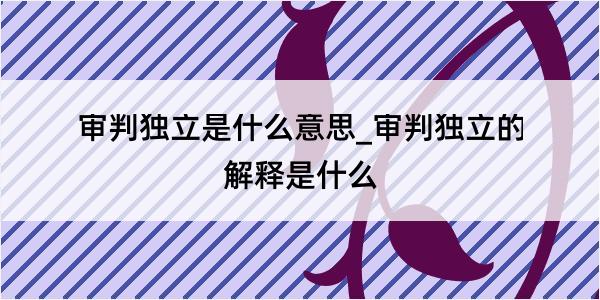 审判独立是什么意思_审判独立的解释是什么